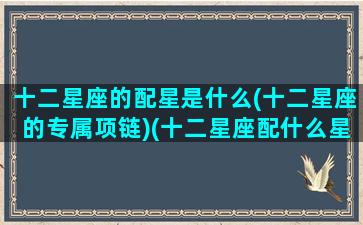 十二星座的配星是什么(十二星座的专属项链)(十二星座配什么星